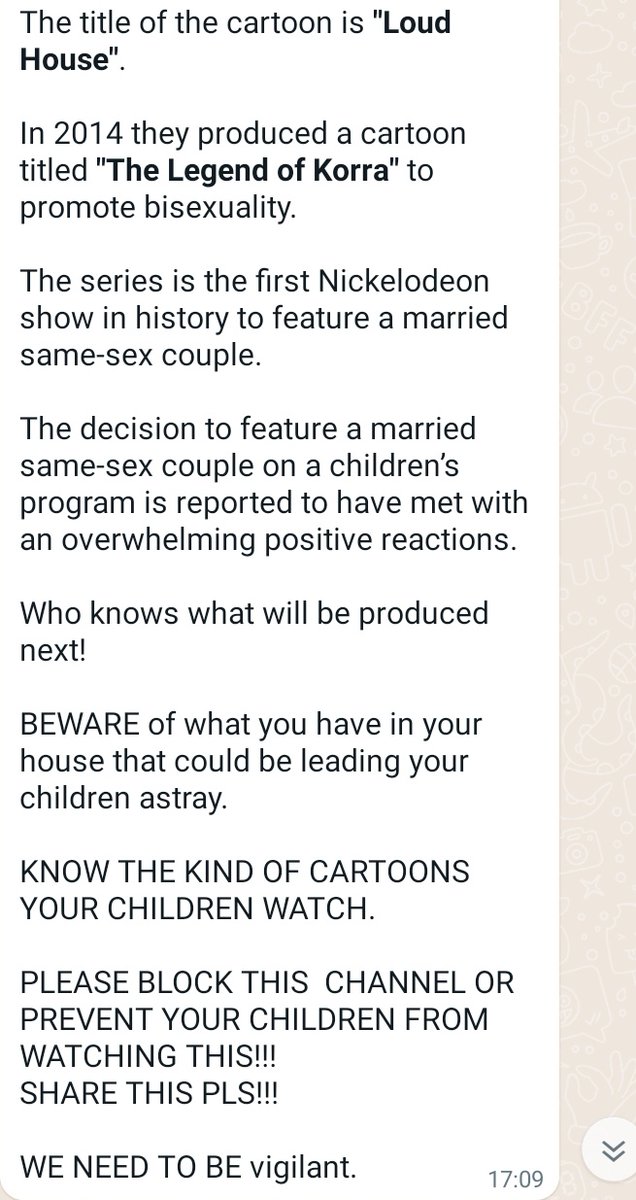 The title of the cartoon is "Loud House".

In 2014 they produced a cartoon titled "The Legend of Korra" to promote bisexuality.

The series is the first Nickelodeon show in history to feature a married same-sex couple.

The decision to feature a married same-sex couple on a children's program is reported to have met with an overwhelming positive reactions.

Who knows what will be produced next!

BEWARE of what you have in your house that could be leading your children astray.

KNOW THE KIND OF CARTOONS YOUR CHILDREN WATCH.

PLEASE BLOCK THIS CHANNEL OR PREVENT YOUR CHILDREN FROM WATCHING THIS!!!
SHARE THIS PLS!!!

WE NEED TO BE vigilant.

17:09